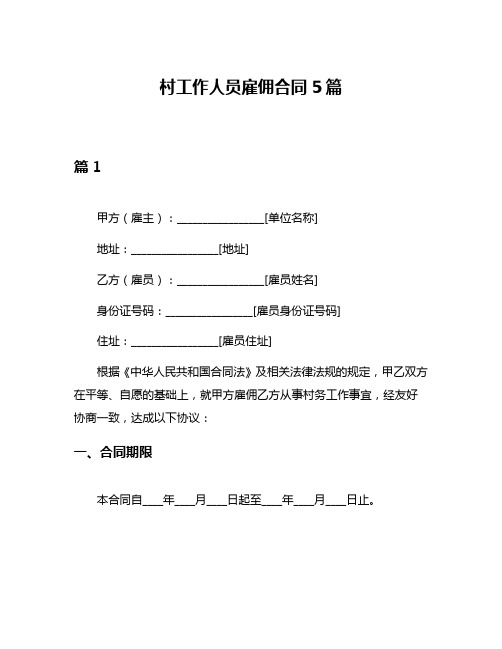 村工作人员雇佣合同 5 篇

篇 1

甲方（雇主）：________________[单位名称]

地址：________________[地址]

乙方（雇员）：________________[雇员姓名]

身份证号码：________________[雇员身份证号码]

住址：________________[雇员住址]

根据《中华人民共和国合同法》及相关法律法规的规定，甲乙双方在平等、自愿的基础上，就甲方雇佣乙方从事村务工作事宜，经友好协商一致，达成以下协议：

一、合同期限

本合同自____年____月____日起至____年____月____日止。